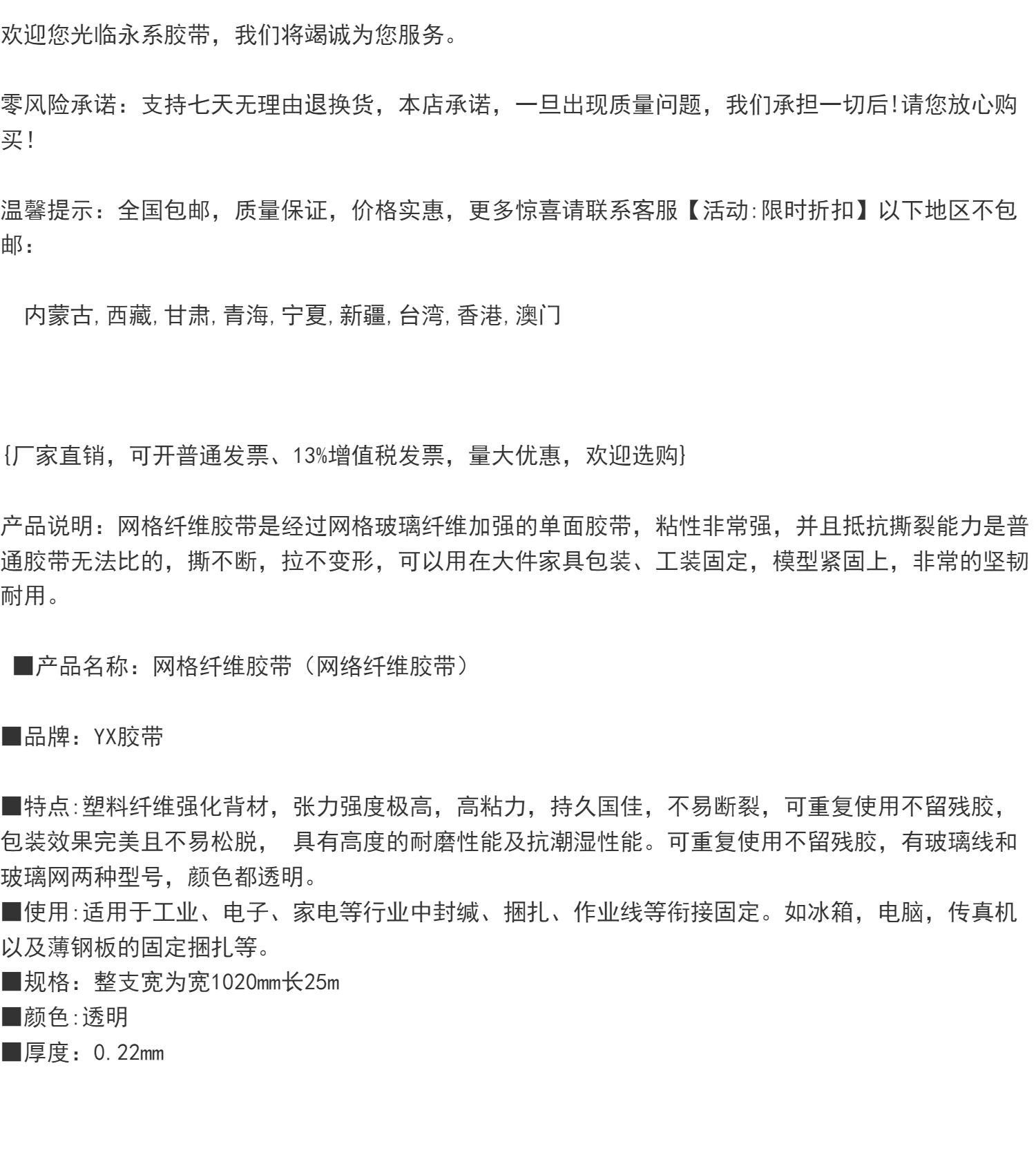 欢迎您光临永系胶带，我们将竭诚为您服务。

零风险承诺：支持七天无理由退换货，本店承诺，一旦出现质量问题，我们承担一切后!请您放心购买!

温馨提示：全国包邮，质量保证，价格实惠，更多惊喜请联系客服【活动:限时折扣】以下地区不包邮：

内蒙古,西藏,甘肃,青海,宁夏,新疆,台湾,香港,澳门

{厂家直销，可开普通发票、13%增值税发票，量大优惠，欢迎选购}

产品说明：网格纤维胶带是经过网格玻璃纤维加强的单面胶带，粘性非常强，并且抵抗撕裂能力是普通胶带无法比的，撕不断，拉不变形，可以用在大件家具包装、工装固定，模型紧固上，非常的坚韧耐用。

■产品名称：网格纤维胶带（网络纤维胶带）

■品牌：YX胶带

■特点:塑料纤维强化背材，张力强度极高，高粘力，持久国佳，不易断裂，可重复使用不留残胶，包装效果完美且不易松脱， 具有高度的耐磨性能及抗潮湿性能。可重复使用不留残胶，有玻璃线和玻璃网两种型号，颜色都透明。
■使用:适用于工业、电子、家电等行业中封缄、捆扎、作业线等衔接固定。如冰箱，电脑，传真机以及薄钢板的固定捆扎等。
■规格：整支宽为宽1020mm长25m
■颜色:透明
■厚度：0.22mm